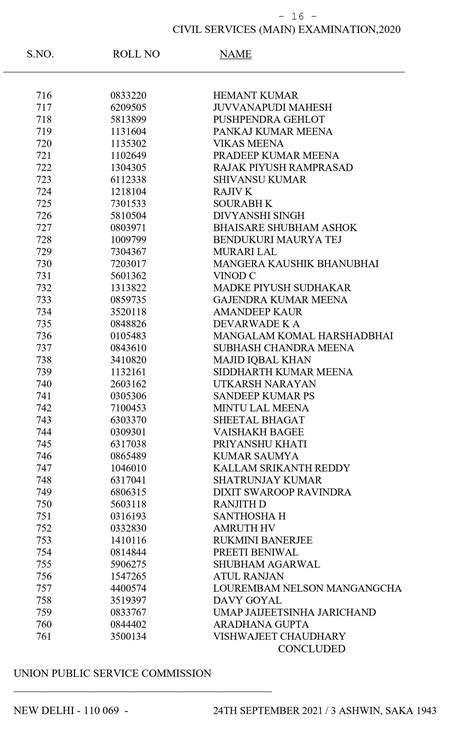 - 16 -
CIVIL SERVICES (MAIN) EXAMINATION,2020

| S.NO. | ROLL NO | NAME |
|---|---|---|
| 716 | 0833220 | HEMANT KUMAR |
| 717 | 6209505 | JUVVANAPUDI MAHESH |
| 718 | 5813899 | PUSHPENDRA GEHLOT |
| 719 | 1131604 | PANKAJ KUMAR MEENA |
| 720 | 1135302 | VIKAS MEENA |
| 721 | 1102649 | PRADEEP KUMAR MEENA |
| 722 | 1304305 | RAJAK PIYUSH RAMPRASAD |
| 723 | 6112338 | SHIVANSU KUMAR |
| 724 | 1218104 | RAJIV K |
| 725 | 7301533 | SOURABH K |
| 726 | 5810504 | DIVYANSHI SINGH |
| 727 | 0803971 | BHAISARE SHUBHAM ASHOK |
| 728 | 1009799 | BENDUKURI MAURYA TEJ |
| 729 | 7304367 | MURARI LAL |
| 730 | 7203017 | MANGERA KAUSHIK BHANUBHAI |
| 731 | 5601362 | VINOD C |
| 732 | 1313822 | MADKE PIYUSH SUDHAKAR |
| 733 | 0859735 | GAJENDRA KUMAR MEENA |
| 734 | 3520118 | AMANDEEP KAUR |
| 735 | 0848826 | DEVARWADE K A |
| 736 | 0105483 | MANGALAM KOMAL HARSHADBHAI |
| 737 | 0843610 | SUBHASH CHANDRA MEENA |
| 738 | 3410820 | MAJID IQBAL KHAN |
| 739 | 1132161 | SIDDHARTH KUMAR MEENA |
| 740 | 2603162 | UTKARSH NARAYAN |
| 741 | 0305306 | SANDEEP KUMAR PS |
| 742 | 7100453 | MINTU LAL MEENA |
| 743 | 6303370 | SHEETAL BHAGAT |
| 744 | 0309301 | VAISHAKH BAGEE |
| 745 | 6317038 | PRIYANSHU KHATI |
| 746 | 0865489 | KUMAR SAUMYA |
| 747 | 1046010 | KALLAM SRIKANTH REDDY |
| 748 | 6317041 | SHATRUNJAY KUMAR |
| 749 | 6806315 | DIXIT SWAROOP RAVINDRA |
| 750 | 5603118 | RANJITH D |
| 751 | 0316193 | SANTHOSHA H |
| 752 | 0332830 | AMRUTH HV |
| 753 | 1410116 | RUKMINI BANERJEE |
| 754 | 0814844 | PREETI BENIWAL |
| 755 | 5906275 | SHUBHAM AGARWAL |
| 756 | 1547265 | ATUL RANJAN |
| 757 | 4400574 | LOUREMBAM NELSON MANGANGCHA |
| 758 | 3519397 | DAVY GOYAL |
| 759 | 0833767 | UMAP JAIJEETSINHA JARICHAND |
| 760 | 0844402 | ARADHANA GUPTA |
| 761 | 3500134 | VISHWAJEET CHAUDHARY |

CONCLUDED

UNION PUBLIC SERVICE COMMISSION

NEW DELHI - 110 069 - 24TH SEPTEMBER 2021 / 3 ASHWIN, SAKA 1943